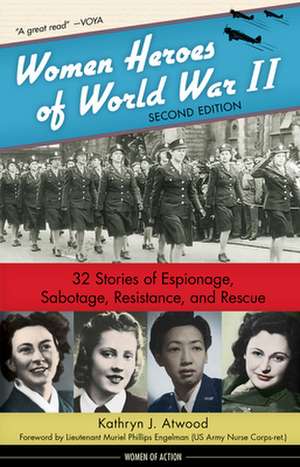 "A great read" —VOYA

Women Heroes of World War II

SECOND EDITION

32 Stories of Espionage, Sabotage, Resistance, and Rescue

Kathryn J. Atwood

Foreword by Lieutenant Muriel Phillips Engelman (US Army Nurse Corps-ret.)

WOMEN OF ACTION